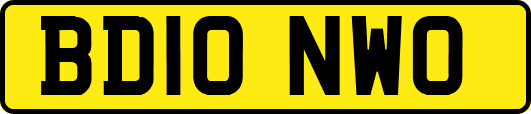 BD10 NWO